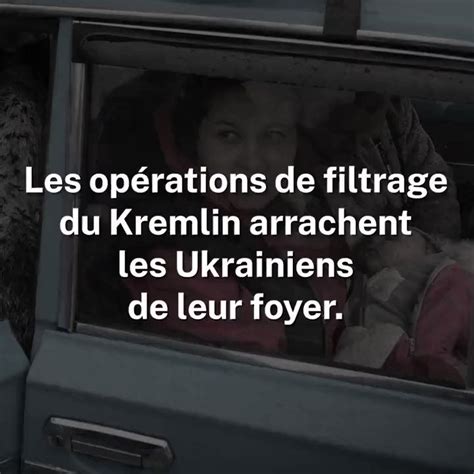 Les opérations de filtrage du Kremlin arrachent les Ukrainiens de leur foyer.